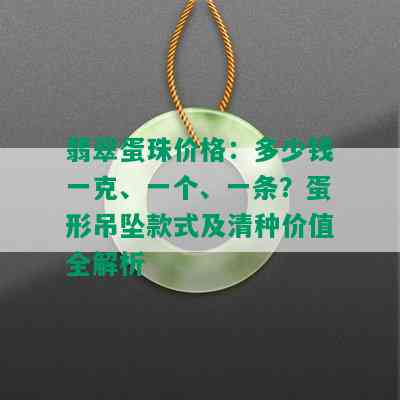 翡翠蛋珠价格：多少钱一克、一个、一条？蛋形吊坠款式及清种价值全解析